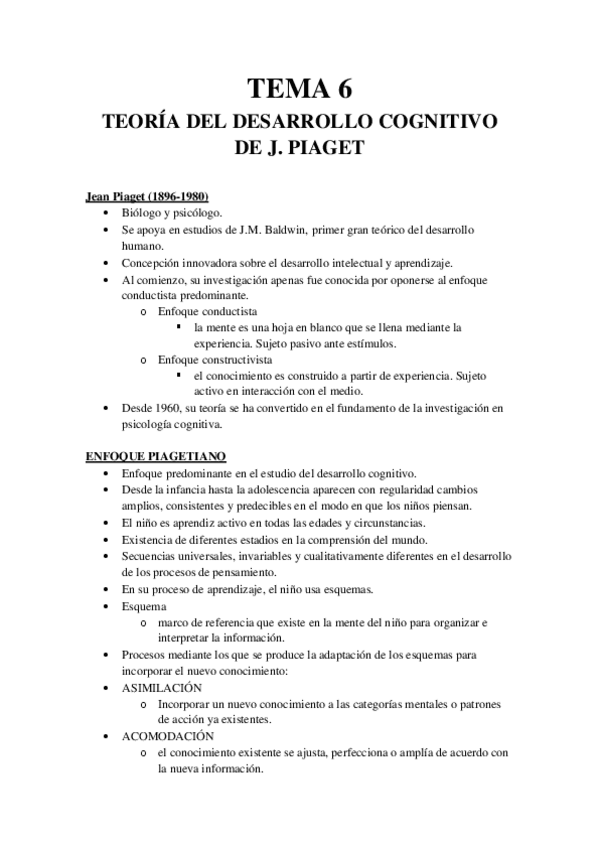 TEMA 6
TEORÍA DEL DESARROLLO COGNITIVO DE J. PIAGET

Jean Piaget (1896-1980)
• Biólogo y psicólogo.
• Se apoya en estudios de J.M. Baldwin, primer gran teórico del desarrollo humano.
• Concepción innovadora sobre el desarrollo intelectual y aprendizaje.
• Al comienzo, su investigación apenas fue conocida por oponerse al enfoque conductista predominante.
  o Enfoque conductista
    ▪ la mente es una hoja en blanco que se llena mediante la experiencia. Sujeto pasivo ante estímulos.
  o Enfoque constructivista
    ▪ el conocimiento es construido a partir de experiencia. Sujeto activo en interacción con el medio.
• Desde 1960, su teoría se ha convertido en el fundamento de la investigación en psicología cognitiva.

ENFOQUE PIAGETIANO
• Enfoque predominante en el estudio del desarrollo cognitivo.
• Desde la infancia hasta la adolescencia aparecen con regularidad cambios amplios, consistentes y predecibles en el modo en que los niños piensan.
• El niño es aprendiz activo en todas las edades y circunstancias.
• Existencia de diferentes estadios en la comprensión del mundo.
• Secuencias universales, invariables y cualitativamente diferentes en el desarrollo de los procesos de pensamiento.
• En su proceso de aprendizaje, el niño usa esquemas.
• Esquema
  o marco de referencia que existe en la mente del niño para organizar e interpretar la información.
• Procesos mediante los que se produce la adaptación de los esquemas para incorporar el nuevo conocimiento:
• ASIMILACIÓN
  o Incorporar un nuevo conocimiento a las categorías mentales o patrones de acción ya existentes.
• ACOMODACIÓN
  o el conocimiento existente se ajusta, perfecciona o amplía de acuerdo con la nueva información.